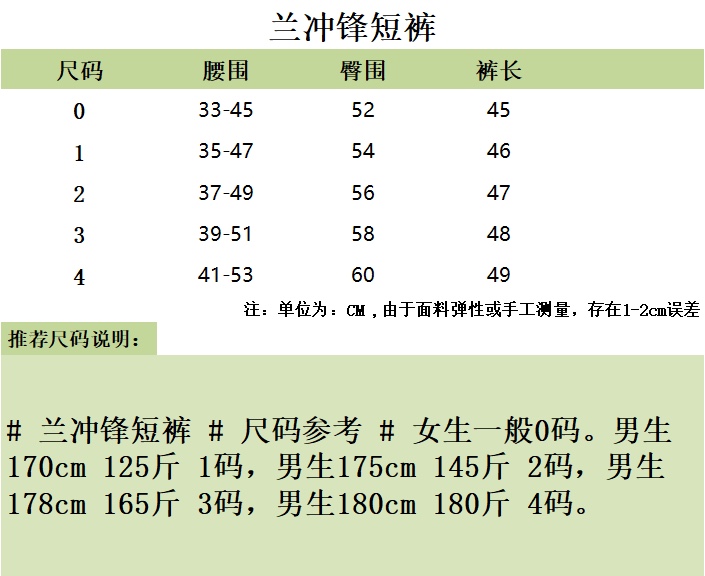 兰冲锋短裤

| 尺码 | 腰围 | 臀围 | 裤长 |
|---|---|---|---|
| 0 | 33-45 | 52 | 45 |
| 1 | 35-47 | 54 | 46 |
| 2 | 37-49 | 56 | 47 |
| 3 | 39-51 | 58 | 48 |
| 4 | 41-53 | 60 | 49 |

注：单位为：CM，由于面料弹性或手工测量，存在1-2cm误差

推荐尺码说明：

# 兰冲锋短裤 # 尺码参考 # 女生一般0码。男生170cm 125斤 1码，男生175cm 145斤 2码，男生178cm 165斤 3码，男生180cm 180斤 4码。